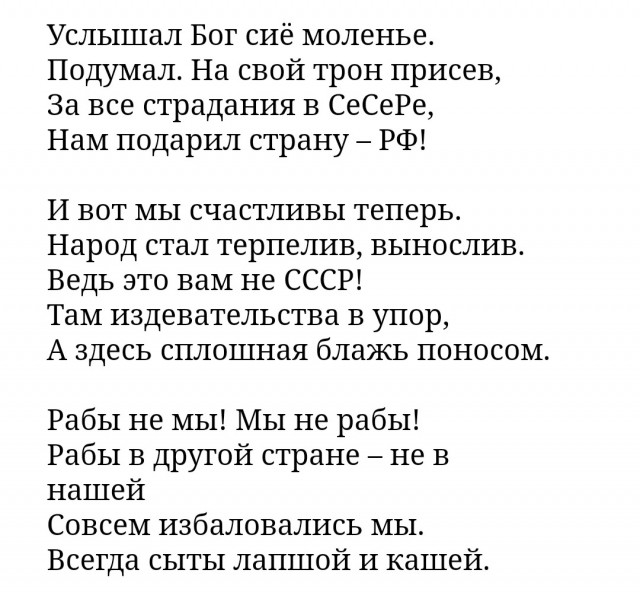 Услышал Бог сиё моленье.
Подумал. На свой трон присев,
За все страдания в СеСеРе,
Нам подарил страну – РФ!

И вот мы счастливы теперь.
Народ стал терпелив, вынослив.
Ведь это вам не СССР!
Там издевательства в упор,
А здесь сплошная блажь поносом.

Рабы не мы! Мы не рабы!
Рабы в другой стране – не в нашей
Совсем избаловались мы.
Всегда сыты лапшой и кашей.